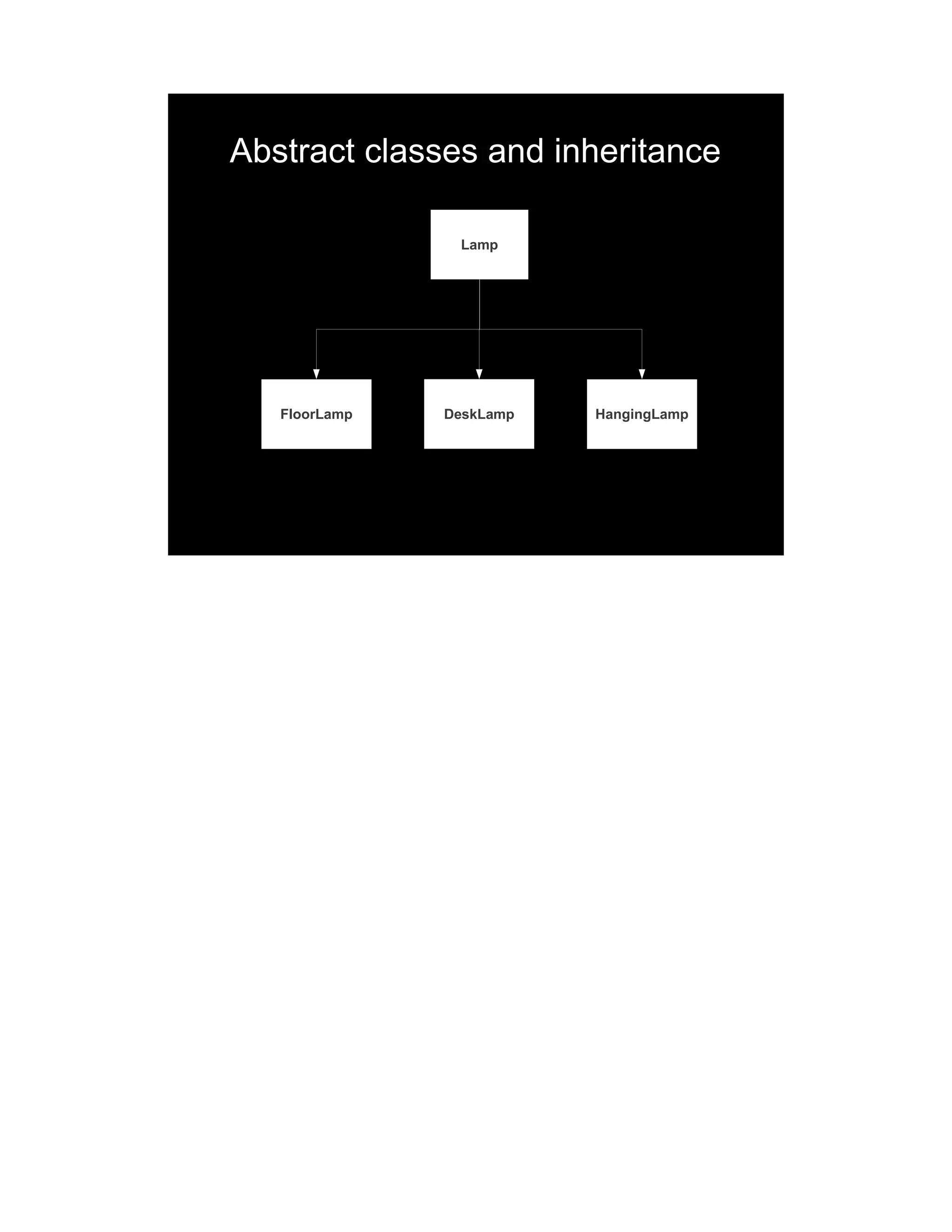 Abstract classes and inheritance

Lamp

FloorLamp

DeskLamp

HangingLamp